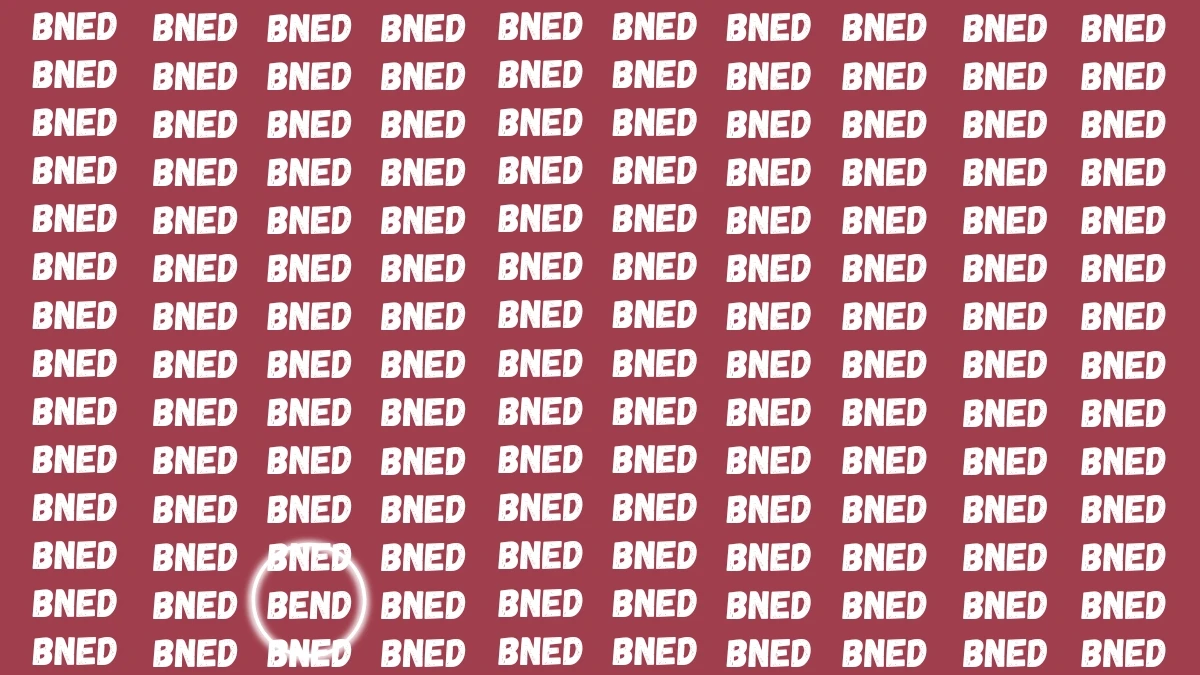 BNED BNED BNED BNED BNED BNED BNED BNED BNED BNED
BNED BNED BNED BNED BNED BNED BNED BNED BNED BNED
BNED BNED BNED BNED BNED BNED BNED BNED BNED BNED
BNED BNED BNED BNED BNED BNED BNED BNED BNED BNED
BNED BNED BNED BNED BNED BNED BNED BNED BNED BNED
BNED BNED BNED BNED BNED BNED BNED BNED BNED BNED
BNED BNED BNED BNED BNED BNED BNED BNED BNED BNED
BNED BNED BNED BNED BNED BNED BNED BNED BNED BNED
BNED BNED BNED BNED BNED BNED BNED BNED BNED BNED
BNED BNED BNED BNED BNED BNED BNED BNED BNED BNED
BNED BNED BNED BNED BNED BNED BNED BNED BNED BNED
BNED BNED BNED BNED BNED BNED BNED BNED BNED BNED
BNED BNED BEND BNED BNED BNED BNED BNED BNED BNED
BNED BNED BNED BNED BNED BNED BNED BNED BNED BNED